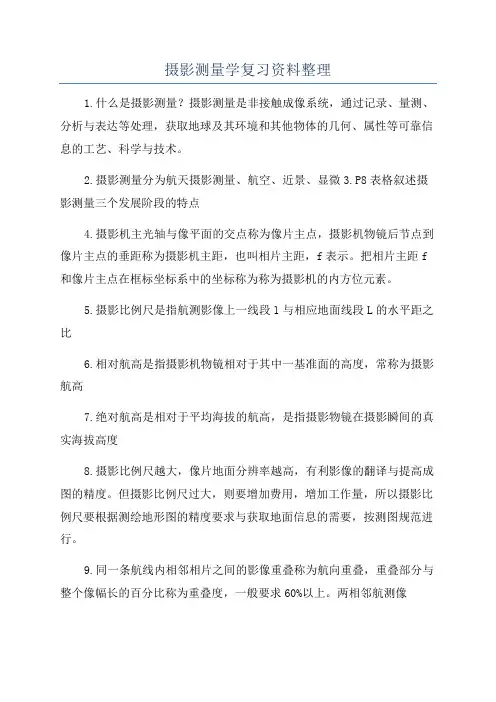 摄影测量学复习资料整理

1.什么是摄影测量？摄影测量是非接触成像系统，通过记录、量测、分析与表达等处理，获取地球及其环境和其他物体的几何、属性等可靠信息的工艺、科学与技术。

2.摄影测量分为航天摄影测量、航空、近景、显微 3.P8 表格叙述摄影测量三个发展阶段的特点

4.摄影机主光轴与像平面的交点称为像片主点，摄影机物镜后节点到像片主点的垂距称为摄影机主距，也叫相片主距，f 表示。把相片主距 f 和像片主点在框标坐标系中的坐标称为称为摄影机的内方位元素。

5.摄影比例尺是指航测影像上一线段 l 与相应地面线段 L 的水平距之比

6.相对航高是指摄影机物镜相对于其中一基准面的高度，常称为摄影航高

7.绝对航高是相对于平均海拔的航高，是指摄影物镜在摄影瞬间的真实海拔高度

8.摄影比例尺越大，像片地面分辨率越高，有利影像的翻译与提高成图的精度。但摄影比例尺过大，则要增加费用，增加工作量，所以摄影比例尺要根据测绘地形图的精度要求与获取地面信息的需要，按测图规范进行。

9.同一条航线内相邻相片之间的影像重叠称为航向重叠，重叠部分与整个像幅长的百分比称为重叠度，一般要求 60%以上。两相邻航测像